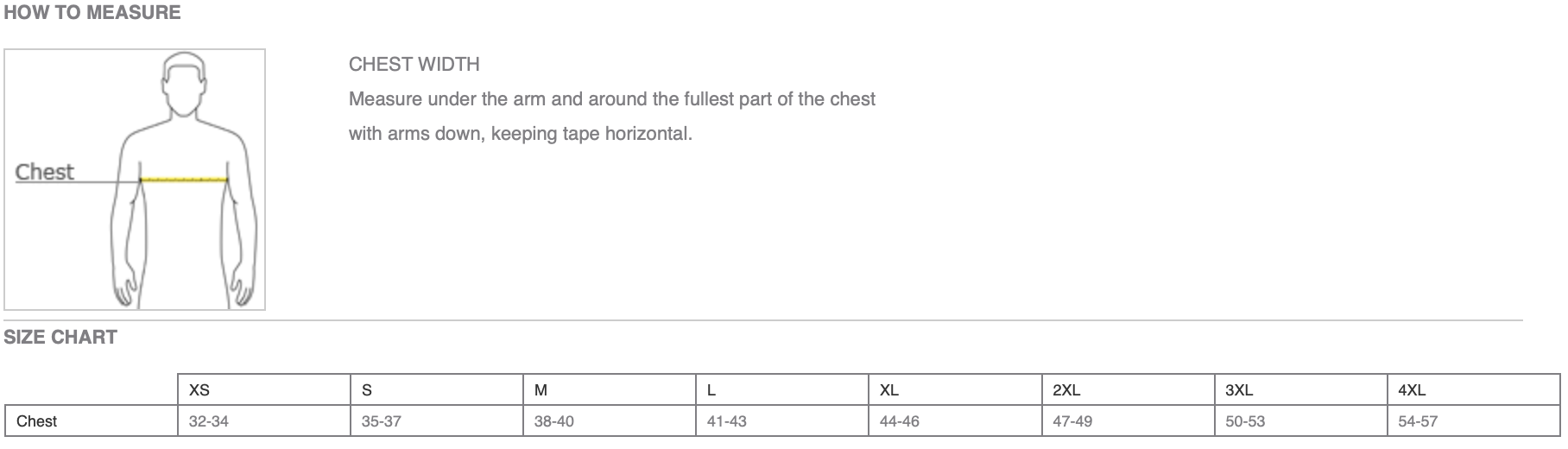 HOW TO MEASURE

Chest

CHEST WIDTH

Measure under the arm and around the fullest part of the chest with arms down, keeping tape horizontal.

SIZE CHART

| | XS | S | M | L | XL | 2XL | 3XL | 4XL |
|---|---|---|---|---|---|---|---|---|
| Chest | 32-34 | 35-37 | 38-40 | 41-43 | 44-46 | 47-49 | 50-53 | 54-57 |